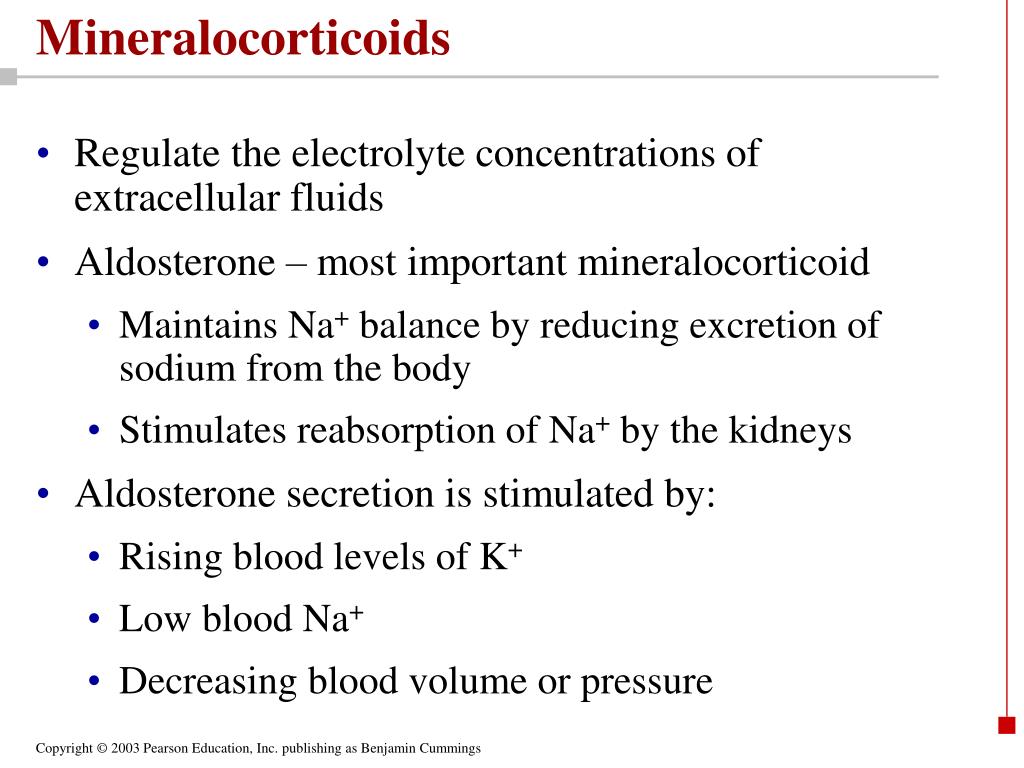 Mineralocorticoids

• Regulate the electrolyte concentrations of extracellular fluids
• Aldosterone – most important mineralocorticoid
• Maintains $Na^+$ balance by reducing excretion of sodium from the body
• Stimulates reabsorption of $Na^+$ by the kidneys
• Aldosterone secretion is stimulated by:
• Rising blood levels of $K^+$
• Low blood $Na^+$
• Decreasing blood volume or pressure

Copyright © 2003 Pearson Education, Inc. publishing as Benjamin Cummings